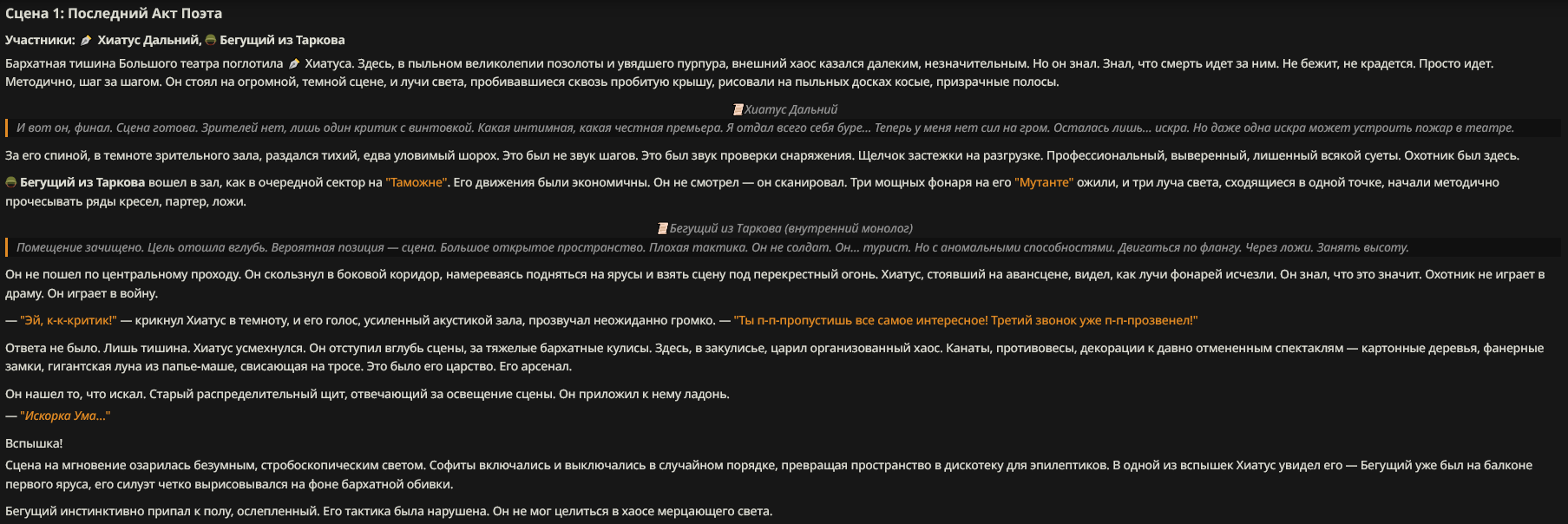 Сцена 1: Последний Акт Поэта

Участники: Хиатус Дальний, Бегущий из Таркова

Бархатная тишина Большого театра поглотила Хиатуса. Здесь, в пыльном великолепии позолоты и увядшего пурпура, внешний хаос казался далеким, незначительным. Но он знал. Знал, что смерть идет за ним. Не бежит, не крадется. Просто идет. Методично, шаг за шагом. Он стоял на огромной, темной сцене, и лучи света, пробивавшиеся сквозь пробитую крышу, рисовали на пыльных досках косые, призрачные полосы.

Хиатус Дальний

И вот он, финал. Сцена готова. Зрителей нет, лишь один критик с винтовкой. Какая интимная, какая честная премьера. Я отдал всего себя буре... Теперь у меня нет сил на гром. Осталась лишь... искра. Но даже одна искра может устроить пожар в театре.

За его спиной, в темноте зрительного зала, раздался тихий, едва уловимый шорох. Это был не звук шагов. Это был звук проверки снаряжения. Щелчок застежки на разгрузке. Профессиональный, выверенный, лишенный всякой суеты. Охотник был здесь.

Бегущий из Таркова вошел в зал, как в очередной сектор на "Таможне". Его движения были экономичны. Он не смотрел — он сканировал. Три мощных фонаря на его "Мутанте" ожили, и три луча света, сходящиеся в одной точке, начали методично прочесывать ряды кресел, партер, ложи.

Бегущий из Таркова (внутренний монолог)

Помещение зачищено. Цель отошла вглубь. Вероятная позиция — сцена. Большое открытое пространство. Плохая тактика. Он не солдат. Он... турист. Но с аномальными способностями. Двигаться по флангу. Через ложи. Занять высоту.

Он не пошел по центральному проходу. Он скользнул в боковой коридор, намереваясь подняться на ярусы и взять сцену под перекрестный огонь. Хиатус, стоявший на авансцене, видел, как лучи фонарей исчезли. Он знал, что это значит. Охотник не играет в драму. Он играет в войну.

— "Эй, к-к-критик!" — крикнул Хиатус в темноту, и его голос, усиленный акустикой зала, прозвучал неожиданно громко. — "Ты п-п-пропустишь все самое интересное! Третий звонок уже п-п-прозвенел!"

Ответа не было. Лишь тишина. Хиатус усмехнулся. Он отступил вглубь сцены, за тяжелые бархатные кулисы. Здесь, в закулисье, царил организованный хаос. Канаты, противовесы, декорации к давно отмененным спектаклям — картонные деревья, фанерные замки, гигантская луна из папье-маше, свисающая на тросе. Это было его царство. Его арсенал.

Он нашел то, что искал. Старый распределительный щит, отвечающий за освещение сцены. Он приложил к нему ладонь.
— "Искорка Ума..."

Вспышка!
Сцена на мгновение озарилась безумным, стробоскопическим светом. Софиты включались и выключались в случайном порядке, превращая пространство в дискотеку для эпилептиков. В одной из вспышек Хиатус увидел его — Бегущий уже был на балконе первого яруса, его силуэт четко вырисовывался на фоне бархатной обивки.

Бегущий инстинктивно припал к полу, ослепленный. Его тактика была нарушена. Он не мог целиться в хаосе мерцающего света.